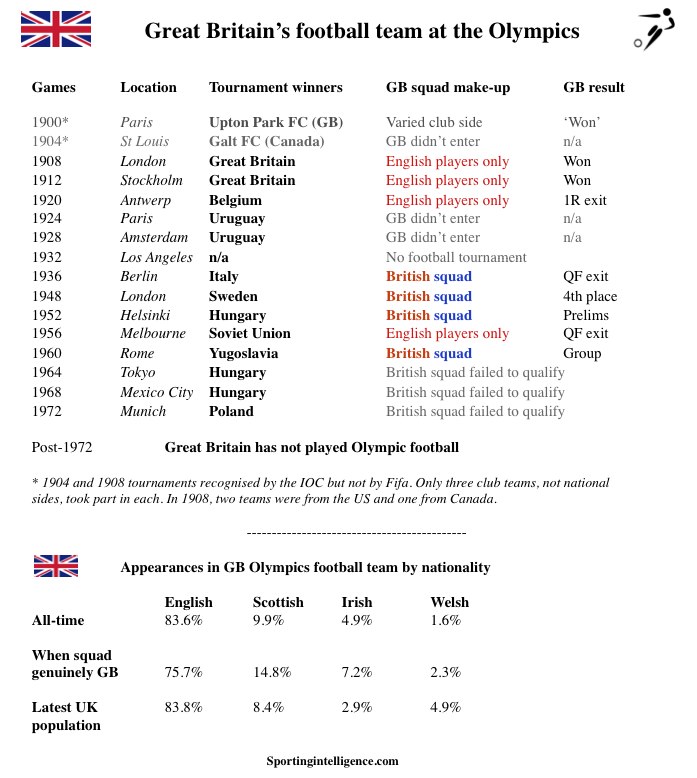 Great Britain's football team at the Olympics

| Games | Location | Tournament winners | GB squad make-up | GB result |
|---|---|---|---|---|
| 1900* | Paris | Upton Park FC (GB) | Varied club side | 'Won' |
| 1904* | St Louis | Galt FC (Canada) | GB didn't enter | n/a |
| 1908 | London | Great Britain | English players only | Won |
| 1912 | Stockholm | Great Britain | English players only | Won |
| 1920 | Antwerp | Belgium | English players only | 1R exit |
| 1924 | Paris | Uruguay | GB didn't enter | n/a |
| 1928 | Amsterdam | Uruguay | GB didn't enter | n/a |
| 1932 | Los Angeles | n/a | No football tournament | |
| 1936 | Berlin | Italy | British squad | QF exit |
| 1948 | London | Sweden | British squad | 4th place |
| 1952 | Helsinki | Hungary | British squad | Prelims |
| 1956 | Melbourne | Soviet Union | English players only | QF exit |
| 1960 | Rome | Yugoslavia | British squad | Group |
| 1964 | Tokyo | Hungary | British squad failed to qualify | |
| 1968 | Mexico City | Hungary | British squad failed to qualify | |
| 1972 | Munich | Poland | British squad failed to qualify | |

Post-1972 Great Britain has not played Olympic football

* 1904 and 1908 tournaments recognised by the IOC but not by Fifa. Only three club teams, not national sides, took part in each. In 1908, two teams were from the US and one from Canada.

--------------------------------------------

Appearances in GB Olympics football team by nationality

| | English | Scottish | Irish | Welsh |
|---|---|---|---|---|
| All-time | 83.6% | 9.9% | 4.9% | 1.6% |
| When squad genuinely GB | 75.7% | 14.8% | 7.2% | 2.3% |
| Latest UK population | 83.8% | 8.4% | 2.9% | 4.9% |

Sportingintelligence.com